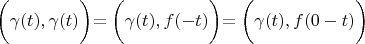 $\left(\gamma(t), \gamma(t)\right) = \left(\gamma(t), f(-t)\right) = \left(\gamma(t), f(0-t)\right)$